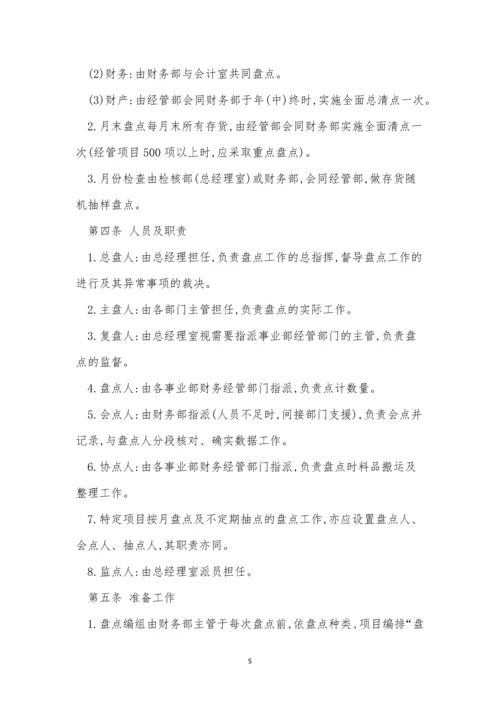 (2)财务:由财务部与会计室共同盘点。

(3)财产:由经管部会同财务部于年(中)终时,实施全面总清点一次。

2.月末盘点每月末所有存货,由经管部会同财务部实施全面清点一次(经管项目500项以上时,应采取重点盘点)。

3.月份检查由检核部(总经理室)或财务部,会同经管部,做存货随机抽样盘点。

第四条 人员及职责

1.总盘人:由总经理担任,负责盘点工作的总指挥,督导盘点工作的进行及其异常事项的裁决。

2.主盘人:由各部门主管担任,负责盘点的实际工作。

3.复盘人:由总经理室视需要指派事业部经管部门的主管,负责盘点的监督。

4.盘点人:由各事业部财务经管部门指派,负责点计数量。

5.会点人:由财务部指派(人员不足时,间接部门支援),负责会点并记录,与盘点人分段核对、确实数据工作。

6.协点人:由各事业部财务经管部门指派,负责盘点时料品搬运及整理工作。

7.特定项目按月盘点及不定期抽点的盘点工作,亦应设置盘点人、会点人、抽点人,其职责亦同。

8.监点人:由总经理室派员担任。

第五条 准备工作

1.盘点编组由财务部主管于每次盘点前,依盘点种类、项目编排“盘

5